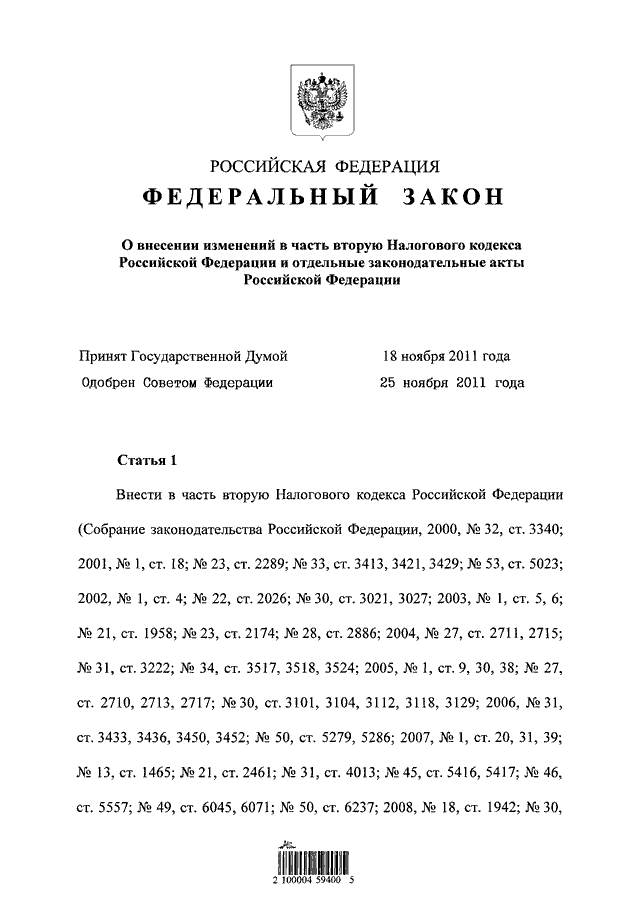 РОССИЙСКАЯ ФЕДЕРАЦИЯ
ФЕДЕРАЛЬНЫЙ ЗАКОН

О внесении изменений в часть вторую Налогового кодекса Российской Федерации и отдельные законодательные акты Российской Федерации

Принят Государственной Думой 18 ноября 2011 года
Одобрен Советом Федерации 25 ноября 2011 года

Статья 1

Внести в часть вторую Налогового кодекса Российской Федерации (Собрание законодательства Российской Федерации, 2000, № 32, ст. 3340; 2001, № 1, ст. 18; № 23, ст. 2289; № 33, ст. 3413, 3421, 3429; № 53, ст. 5023; 2002, № 1, ст. 4; № 22, ст. 2026; № 30, ст. 3021, 3027; 2003, № 1, ст. 5, 6; № 21, ст. 1958; № 23, ст. 2174; № 28, ст. 2886; 2004, № 27, ст. 2711, 2715; № 31, ст. 3222; № 34, ст. 3517, 3518, 3524; 2005, № 1, ст. 9, 30, 38; № 27, ст. 2710, 2713, 2717; № 30, ст. 3101, 3104, 3112, 3118, 3129; 2006, № 31, ст. 3433, 3436, 3450, 3452; № 50, ст. 5279, 5286; 2007, № 1, ст. 20, 31, 39; № 13, ст. 1465; № 21, ст. 2461; № 31, ст. 4013; № 45, ст. 5416, 5417; № 46, ст. 5557; № 49, ст. 6045, 6071; № 50, ст. 6237; 2008, № 18, ст. 1942; № 30,

2 100004 59400 5